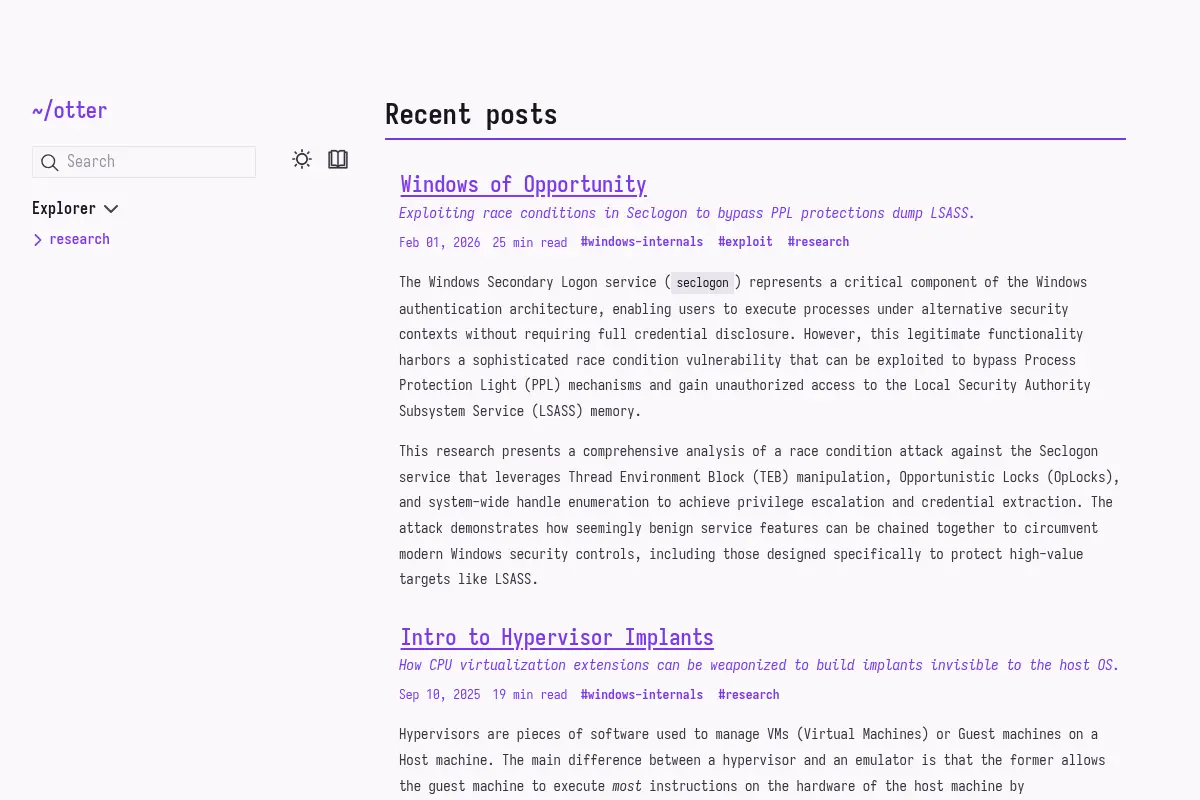 ~/otter

Search

Explorer

research

Recent posts

Windows of Opportunity

Exploiting race conditions in Seclogon to bypass PPL protections dump LSASS.

Feb 01, 2026 25 min read #windows-internals #exploit #research

The Windows Secondary Logon service ( seclogon ) represents a critical component of the Windows authentication architecture, enabling users to execute processes under alternative security contexts without requiring full credential disclosure. However, this legitimate functionality harbors a sophisticated race condition vulnerability that can be exploited to bypass Process Protection Light (PPL) mechanisms and gain unauthorized access to the Local Security Authority Subsystem Service (LSASS) memory.

This research presents a comprehensive analysis of a race condition attack against the Seclogon service that leverages Thread Environment Block (TEB) manipulation, Opportunistic Locks (OpLocks), and system-wide handle enumeration to achieve privilege escalation and credential extraction. The attack demonstrates how seemingly benign service features can be chained together to circumvent modern Windows security controls, including those designed specifically to protect high-value targets like LSASS.

Intro to Hypervisor Implants

How CPU virtualization extensions can be weaponized to build implants invisible to the host OS.

Sep 10, 2025 19 min read #windows-internals #research

Hypervisors are pieces of software used to manage VMs (Virtual Machines) or Guest machines on a Host machine. The main difference between a hypervisor and an emulator is that the former allows the guest machine to execute most instructions on the hardware of the host machine by